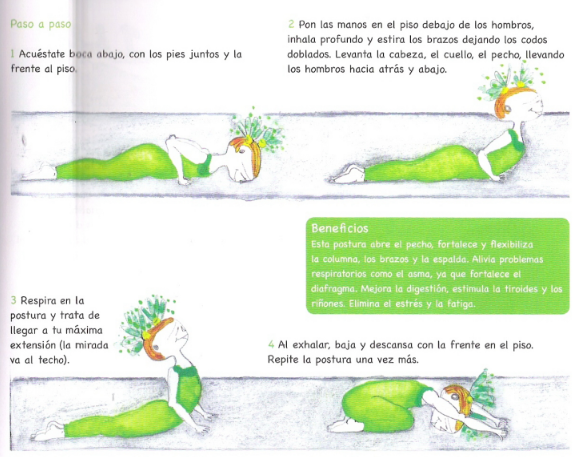 Paso a paso

1 Acuéstate boca abajo, con los pies juntos y la frente al piso.

2 Pon las manos en el piso debajo de los hombros, inhala profundo y estira los brazos dejando los codos doblados. Levanta la cabeza, el cuello, el pecho, llevando los hombros hacia atrás y abajo.

Beneficios
Esta postura abre el pecho, fortalece y flexibiliza la columna, los brazos y la espalda. Alivia problemas respiratorios como el asma, ya que fortalece el diafragma. Mejora la digestión, estimula la tiroides y los riñones. Elimina el estrés y la fatiga.

3 Respira en la postura y trata de llegar a tu máxima extensión (la mirada va al techo).

4 Al exhalar, baja y descansa con la frente en el piso. Repite la postura una vez más.